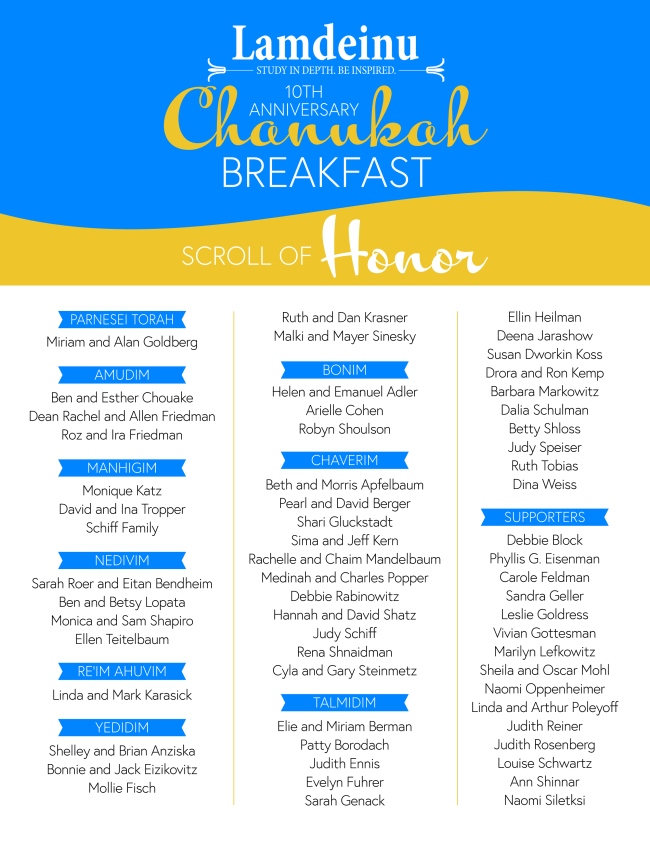 Lamdeinu
STUDY IN DEPTH. BE INSPIRED.

10TH ANNIVERSARY
Chanukah
BREAKFAST

SCROLL OF Honor

PARNESEI TORAH
Miriam and Alan Goldberg

AMUDIM
Ben and Esther Chouake
Dean Rachel and Allen Friedman
Roz and Ira Friedman

MANHIGIM
Monique Katz
David and Ina Tropper
Schiff Family

NEDIVIM
Sarah Roer and Eitan Bendheim
Ben and Betsy Lopata
Monica and Sam Shapiro
Ellen Teitelbaum

RE'IM AHUVIM
Linda and Mark Karasick

YEDIDIM
Shelley and Brian Anziska
Bonnie and Jack Eizikovitz
Mollie Fisch

Ruth and Dan Krasner
Malki and Mayer Sinesky

BONIM
Helen and Emanuel Adler
Arielle Cohen
Robyn Shoulson

CHAVERIM
Beth and Morris Apfelbaum
Pearl and David Berger
Shari Gluckstadt
Sima and Jeff Kern
Rachelle and Chaim Mandelbaum
Medinah and Charles Popper
Debbie Rabinowitz
Hannah and David Shatz
Judy Schiff
Rena Shnaidman
Cyla and Gary Steinmetz

TALMIDIM
Elie and Miriam Berman
Patty Borodach
Judith Ennis
Evelyn Fuhrer
Sarah Genack

Ellin Heilman
Deena Jarashow
Susan Dworkin Koss
Drora and Ron Kemp
Barbara Markowitz
Dalia Schulman
Betty Shloss
Judy Speiser
Ruth Tobias
Dina Weiss

SUPPORTERS
Debbie Block
Phyllis G. Eisenman
Carole Feldman
Sandra Geller
Leslie Goldress
Vivian Gottesman
Marilyn Lefkowitz
Sheila and Oscar Mohl
Naomi Oppenheimer
Linda and Arthur Poleyoff
Judith Reiner
Judith Rosenberg
Louise Schwartz
Ann Shinnar
Naomi Siletksi